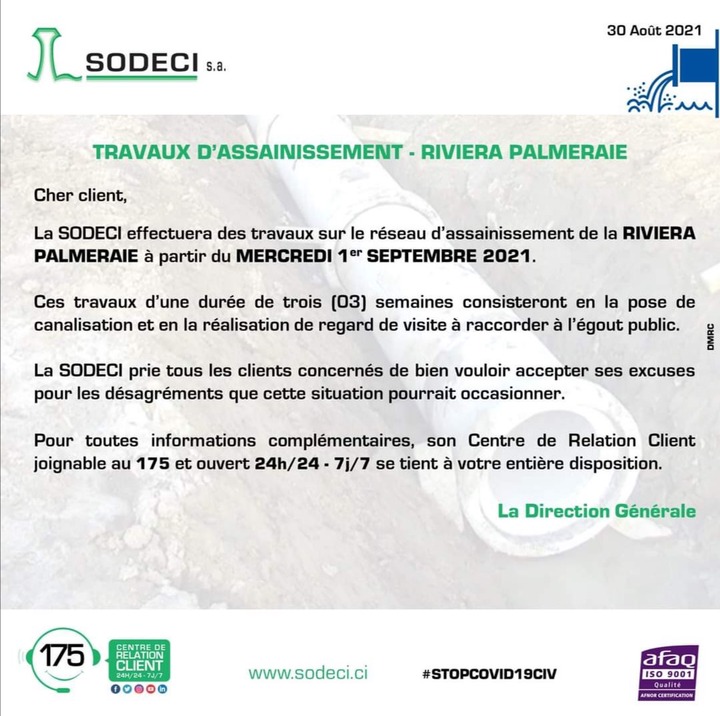 SODECI s.a.

30 Août 2021

TRAVAUX D'ASSAINISSEMENT - RIVIERA PALMERAIE

Cher client,

La SODECI effectuera des travaux sur le réseau d'assainissement de la RIVIERA PALMERAIE à partir du MERCREDI 1$^{er}$ SEPTEMBRE 2021.

Ces travaux d'une durée de trois (03) semaines consisteront en la pose de canalisation et en la réalisation de regard de visite à raccorder à l'égout public.

La SODECI prie tous les clients concernés de bien vouloir accepter ses excuses pour les désagréments que cette situation pourrait occasionner.

Pour toutes informations complémentaires, son Centre de Relation Client joignable au 175 et ouvert 24h/24 - 7j/7 se tient à votre entière disposition.

La Direction Générale

DMRC

175

CENTRE DE RELATION CLIENT 24H/24 - 7J/7

www.sodeci.ci

#STOPCOVID19CIV

afaq ISO 9001 Qualité AFNOR CERTIFICATION